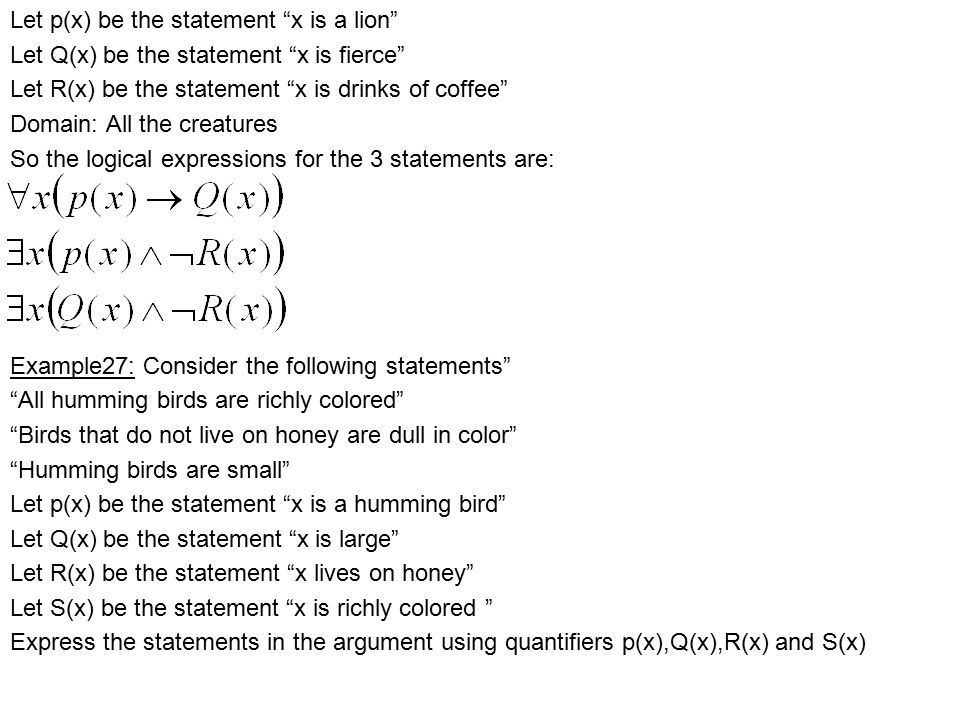 Let p(x) be the statement “x is a lion”
Let Q(x) be the statement “x is fierce”
Let R(x) be the statement “x is drinks of coffee”
Domain: All the creatures
So the logical expressions for the 3 statements are:
$\forall x(p(x) \rightarrow Q(x))$
$\exists x(p(x) \wedge \neg R(x))$
$\exists x(Q(x) \wedge \neg R(x))$

Example27: Consider the following statements”
“All humming birds are richly colored”
“Birds that do not live on honey are dull in color”
“Humming birds are small”
Let p(x) be the statement “x is a humming bird”
Let Q(x) be the statement “x is large”
Let R(x) be the statement “x lives on honey”
Let S(x) be the statement “x is richly colored ”
Express the statements in the argument using quantifiers p(x),Q(x),R(x) and S(x)